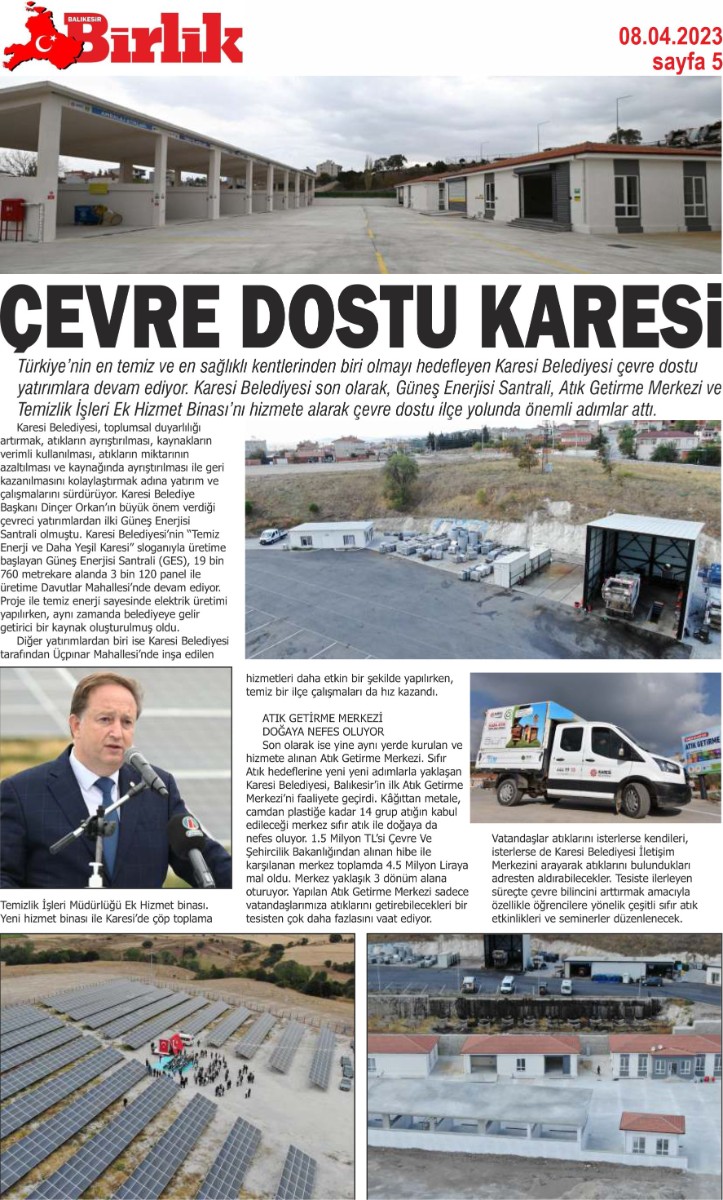 BALIKESİR Birlik

08.04.2023
sayfa 5

ÇEVRE DOSTU KARESİ

Türkiye'nin en temiz ve en sağlıklı kentlerinden biri olmayı hedefleyen Karesi Belediyesi çevre dostu yatırımlara devam ediyor. Karesi Belediyesi son olarak, Güneş Enerjisi Santrali, Atık Getirme Merkezi ve Temizlik İşleri Ek Hizmet Binası'nı hizmete alarak çevre dostu ilçe yolunda önemli adımlar attı.

Karesi Belediyesi, toplumsal duyarlılığı artırmak, atıkların ayrıştırılması, kaynakların verimli kullanılması, atıkların miktarının azaltılması ve kaynağında ayrıştırılması ile geri kazanılmasını kolaylaştırmak adına yatırım ve çalışmalarını sürdürüyor. Karesi Belediye Başkanı Dinçer Orkan'ın büyük önem verdiği çevreci yatırımlardan ilki Güneş Enerjisi Santrali olmuştu. Karesi Belediyesi'nin "Temiz Enerji ve Daha Yeşil Karesi" sloganıyla üretime başlayan Güneş Enerjisi Santrali (GES), 19 bin 760 metrekare alanda 3 bin 120 panel ile üretime Davutlar Mahallesi'nde devam ediyor. Proje ile temiz enerji sayesinde elektrik üretimi yapılırken, aynı zamanda belediyeye gelir getirici bir kaynak oluşturulmuş oldu.

Diğer yatırımlardan biri ise Karesi Belediyesi tarafından Üçpınar Mahallesi'nde inşa edilen Temizlik İşleri Müdürlüğü Ek Hizmet binası. Yeni hizmet binası ile Karesi'de çöp toplama hizmetleri daha etkin bir şekilde yapılırken, temiz bir ilçe çalışmaları da hız kazandı.

ATIK GETİRME MERKEZİ DOĞAYA NEFES OLUYOR
Son olarak ise yine aynı yerde kurulan ve hizmete alınan Atık Getirme Merkezi. Sıfır Atık hedeflerine yeni yeni adımlarla yaklaşan Karesi Belediyesi, Balıkesir'in ilk Atık Getirme Merkezi'ni faaliyete geçirdi. Kâğıttan metale, camdan plastiğe kadar 14 grup atığın kabul edileceği merkez sıfır atık ile doğaya da nefes oluyor. 1.5 Milyon TL'si Çevre Ve Şehircilik Bakanlığından alınan hibe ile karşılanan merkez toplamda 4.5 Milyon Liraya mal oldu. Merkez yaklaşık 3 dönüm alana oturuyor. Yapılan Atık Getirme Merkezi sadece vatandaşlarımıza atıklarını getirebilecekleri bir tesisten çok daha fazlasını vaat ediyor.

Vatandaşlar atıklarını isterlerse kendileri, isterlerse de Karesi Belediyesi İletişim Merkezini arayarak atıklarını bulundukları adresten aldırabilecekler. Tesiste ilerleyen süreçte çevre bilincini arttırmak amacıyla özellikle öğrencilere yönelik çeşitli sıfır atık etkinlikleri ve seminerler düzenlenecek.

ATIK GETİRME